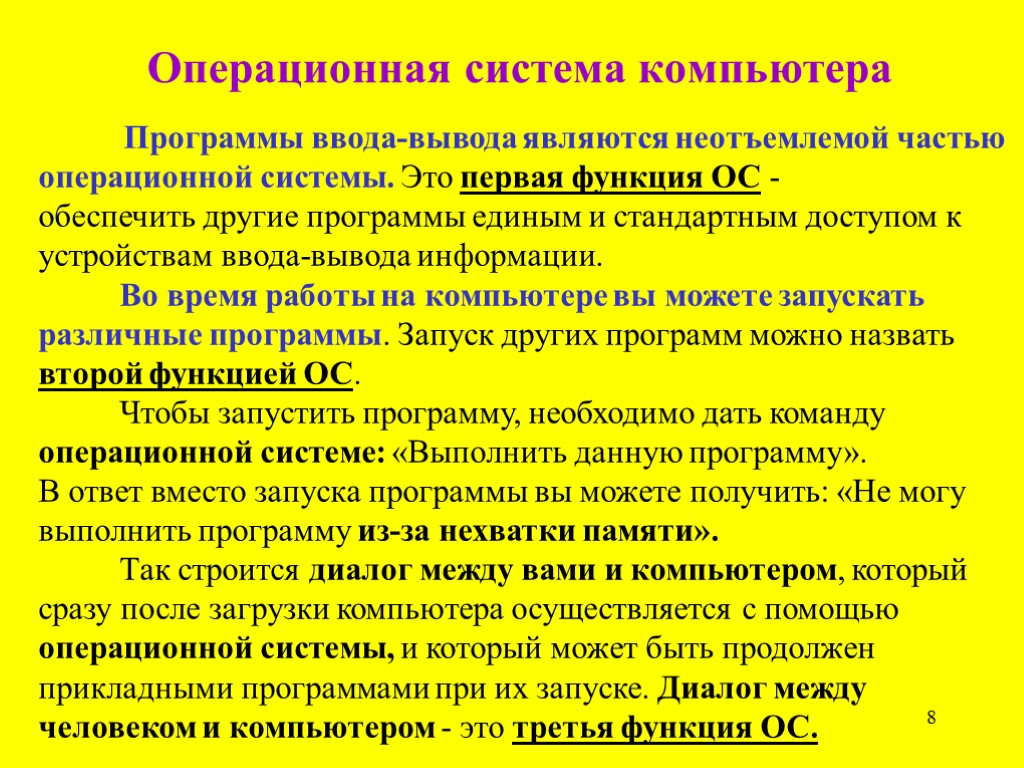 Операционная система компьютера

Программы ввода-вывода являются неотъемлемой частью операционной системы. Это первая функция ОС - обеспечить другие программы единым и стандартным доступом к устройствам ввода-вывода информации.

Во время работы на компьютере вы можете запускать различные программы. Запуск других программ можно назвать второй функцией ОС.

Чтобы запустить программу, необходимо дать команду операционной системе: «Выполнить данную программу». В ответ вместо запуска программы вы можете получить: «Не могу выполнить программу из-за нехватки памяти».

Так строится диалог между вами и компьютером, который сразу после загрузки компьютера осуществляется с помощью операционной системы, и который может быть продолжен прикладными программами при их запуске. Диалог между человеком и компьютером - это третья функция ОС.

8